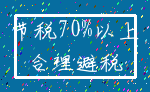 节税70%以上

合理避税